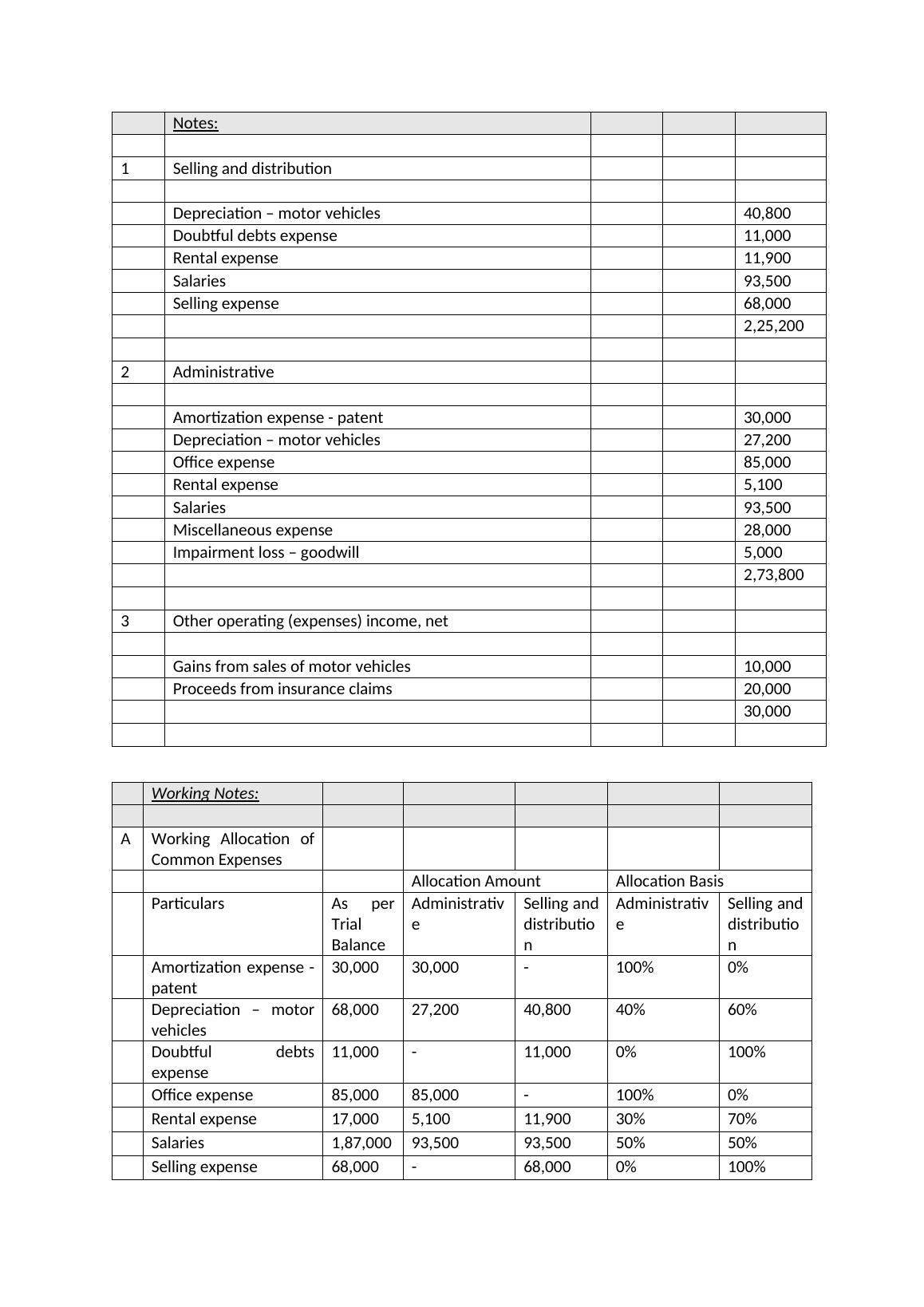 | | Notes: | | | |
|---|---|---|---|---|
| | | | | |
| 1 | Selling and distribution | | | |
| | | | | |
| | Depreciation – motor vehicles | | | 40,800 |
| | Doubtful debts expense | | | 11,000 |
| | Rental expense | | | 11,900 |
| | Salaries | | | 93,500 |
| | Selling expense | | | 68,000 |
| | | | | 2,25,200 |
| | | | | |
| 2 | Administrative | | | |
| | | | | |
| | Amortization expense - patent | | | 30,000 |
| | Depreciation – motor vehicles | | | 27,200 |
| | Office expense | | | 85,000 |
| | Rental expense | | | 5,100 |
| | Salaries | | | 93,500 |
| | Miscellaneous expense | | | 28,000 |
| | Impairment loss – goodwill | | | 5,000 |
| | | | | 2,73,800 |
| | | | | |
| 3 | Other operating (expenses) income, net | | | |
| | | | | |
| | Gains from sales of motor vehicles | | | 10,000 |
| | Proceeds from insurance claims | | | 20,000 |
| | | | | 30,000 |
| | | | | |

| | Working Notes: | | | | | |
|---|---|---|---|---|---|---|
| | | | | | | |
| A | Working Allocation of Common Expenses | | | | | |
| | | | Allocation Amount | | Allocation Basis | |
| | Particulars | As per Trial Balance | Administrative | Selling and distribution | Administrative | Selling and distribution |
| | Amortization expense - patent | 30,000 | 30,000 | - | 100% | 0% |
| | Depreciation – motor vehicles | 68,000 | 27,200 | 40,800 | 40% | 60% |
| | Doubtful debts expense | 11,000 | - | 11,000 | 0% | 100% |
| | Office expense | 85,000 | 85,000 | - | 100% | 0% |
| | Rental expense | 17,000 | 5,100 | 11,900 | 30% | 70% |
| | Salaries | 1,87,000 | 93,500 | 93,500 | 50% | 50% |
| | Selling expense | 68,000 | - | 68,000 | 0% | 100% |